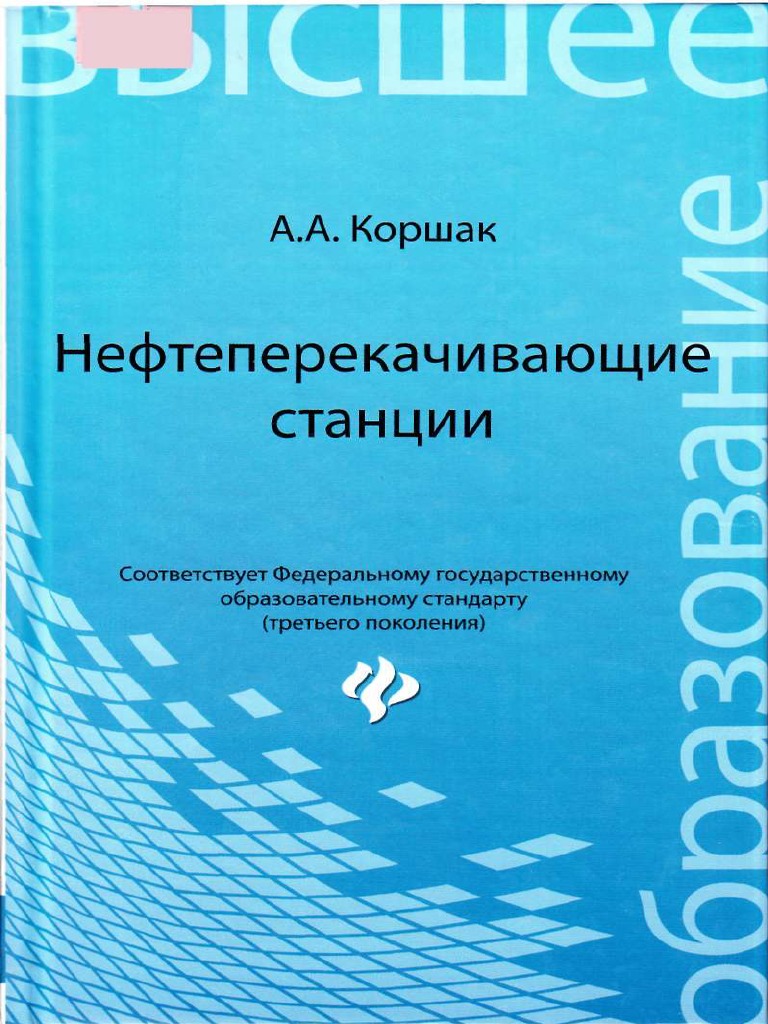 высшее

А.А. Коршак

Нефтеперекачивающие станции

Соответствует Федеральному государственному образовательному стандарту (третьего поколения)

образование